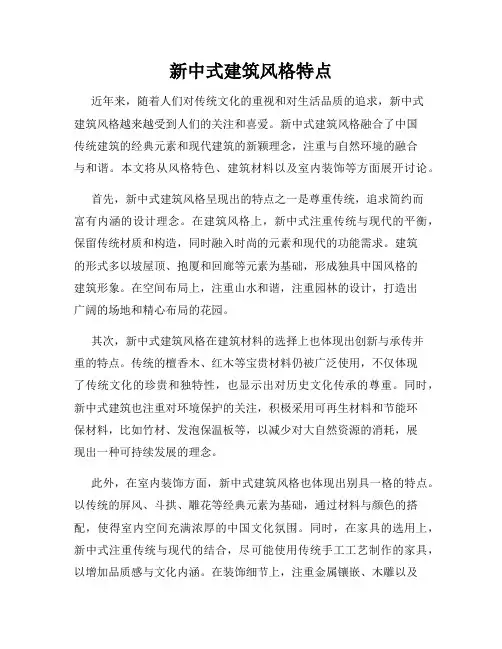 新中式建筑风格特点

近年来，随着人们对传统文化的重视和对生活品质的追求，新中式建筑风格越来越受到人们的关注和喜爱。新中式建筑风格融合了中国传统建筑的经典元素和现代建筑的新颖理念，注重与自然环境的融合与和谐。本文将从风格特色、建筑材料以及室内装饰等方面展开讨论。

首先，新中式建筑风格呈现出的特点之一是尊重传统，追求简约而富有内涵的设计理念。在建筑风格上，新中式注重传统与现代的平衡，保留传统材质和构造，同时融入时尚的元素和现代的功能需求。建筑的形式多以坡屋顶、抱厦和回廊等元素为基础，形成独具中国风格的建筑形象。在空间布局上，注重山水和谐，注重园林的设计，打造出广阔的场地和精心布局的花园。

其次，新中式建筑风格在建筑材料的选择上也体现出创新与承传并重的特点。传统的檀香木、红木等宝贵材料仍被广泛使用，不仅体现了传统文化的珍贵和独特性，也显示出对历史文化传承的尊重。同时，新中式建筑也注重对环境保护的关注，积极采用可再生材料和节能环保材料，比如竹材、发泡保温板等，以减少对大自然资源的消耗，展现出一种可持续发展的理念。

此外，在室内装饰方面，新中式建筑风格也体现出别具一格的特点。以传统的屏风、斗拱、雕花等经典元素为基础，通过材料与颜色的搭配，使得室内空间充满浓厚的中国文化氛围。同时，在家具的选用上，新中式注重传统与现代的结合，尽可能使用传统手工工艺制作的家具，以增加品质感与文化内涵。在装饰细节上，注重金属镶嵌、木雕以及